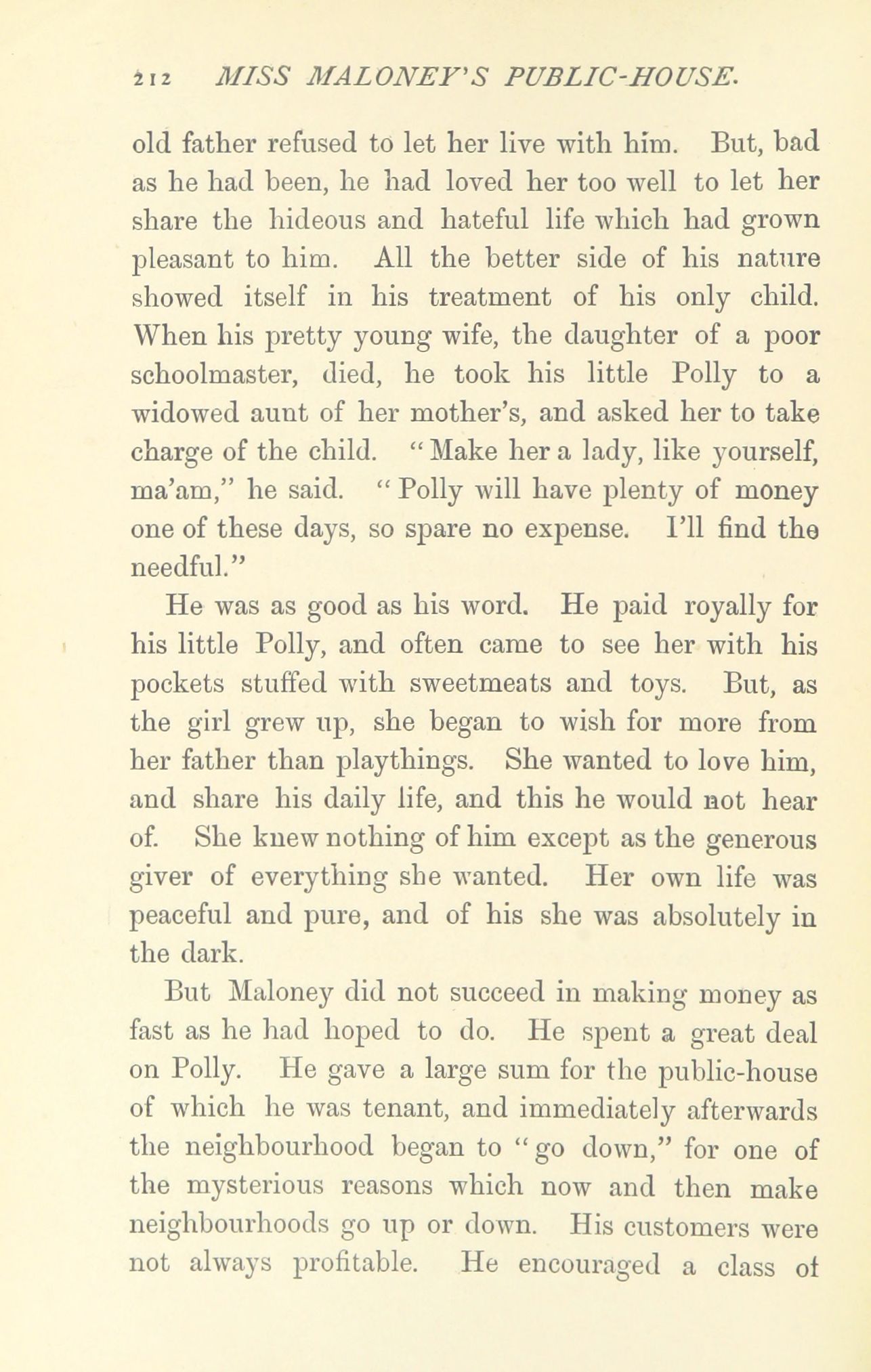 212 MISS MALONEY'S PUBLIC-HOUSE.

old father refused to let her live with him. But, bad as he had been, he had loved her too well to let her share the hideous and hateful life which had grown pleasant to him. All the better side of his nature showed itself in his treatment of his only child. When his pretty young wife, the daughter of a poor schoolmaster, died, he took his little Polly to a widowed aunt of her mother's, and asked her to take charge of the child. "Make her a lady, like yourself, ma'am," he said. "Polly will have plenty of money one of these days, so spare no expense. I'll find the needful."

He was as good as his word. He paid royally for his little Polly, and often came to see her with his pockets stuffed with sweetmeats and toys. But, as the girl grew up, she began to wish for more from her father than playthings. She wanted to love him, and share his daily life, and this he would not hear of. She knew nothing of him except as the generous giver of everything she wanted. Her own life was peaceful and pure, and of his she was absolutely in the dark.

But Maloney did not succeed in making money as fast as he had hoped to do. He spent a great deal on Polly. He gave a large sum for the public-house of which he was tenant, and immediately afterwards the neighbourhood began to "go down," for one of the mysterious reasons which now and then make neighbourhoods go up or down. His customers were not always profitable. He encouraged a class of